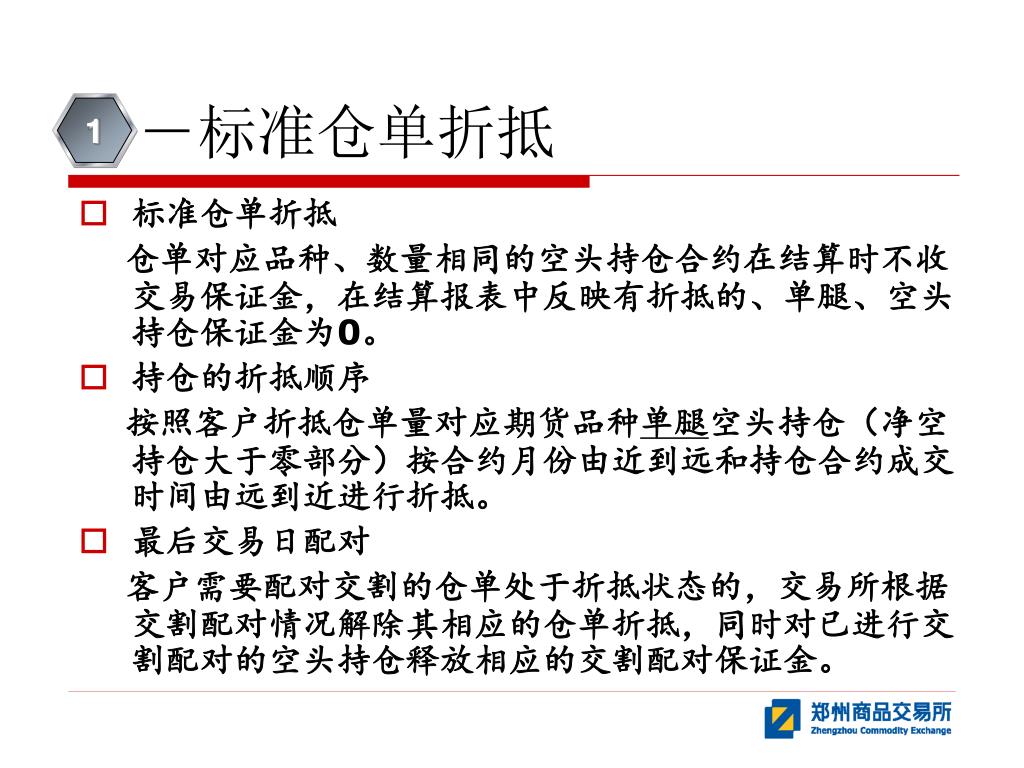 1

—标准仓单折抵

□ 标准仓单折抵

仓单对应品种、数量相同的空头持仓合约在结算时不收交易保证金，在结算报表中反映有折抵的、单腿、空头持仓保证金为0。

□ 持仓的折抵顺序

按照客户折抵仓单量对应期货品种单腿空头持仓（净空持仓大于零部分）按合约月份由近到远和持仓合约成交时间由远到近进行折抵。

□ 最后交易日配对

客户需要配对交割的仓单处于折抵状态的，交易所根据交割配对情况解除其相应的仓单折抵，同时对已进行交割配对的空头持仓释放相应的交割配对保证金。

郑州商品交易所
Zhengzhou Commodity Exchange